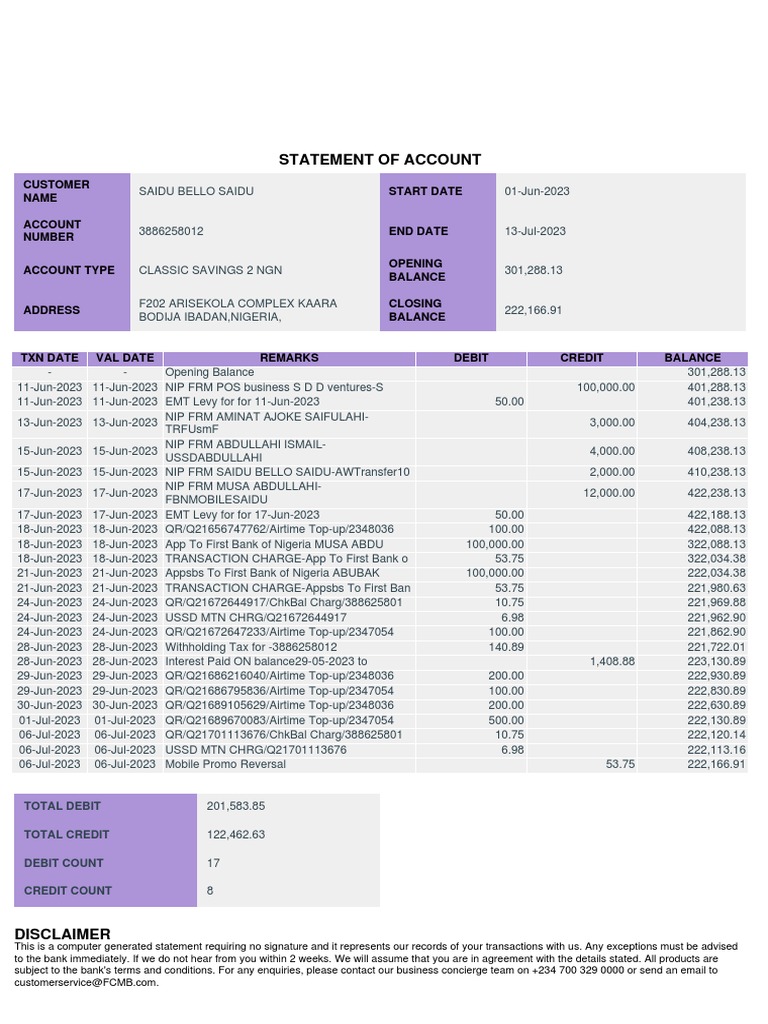 STATEMENT OF ACCOUNT

| CUSTOMER NAME | SAIDU BELLO SAIDU | START DATE | 01-Jun-2023 |
|---|---|---|---|
| ACCOUNT NUMBER | 3886258012 | END DATE | 13-Jul-2023 |
| ACCOUNT TYPE | CLASSIC SAVINGS 2 NGN | OPENING BALANCE | 301,288.13 |
| ADDRESS | F202 ARISEKOLA COMPLEX KAARA BODIJA IBADAN,NIGERIA, | CLOSING BALANCE | 222,166.91 |

| TXN DATE | VAL DATE | REMARKS | DEBIT | CREDIT | BALANCE |
|---|---|---|---|---|---|
| - | - | Opening Balance | | | 301,288.13 |
| 11-Jun-2023 | 11-Jun-2023 | NIP FRM POS business S D D ventures-S | | 100,000.00 | 401,288.13 |
| 11-Jun-2023 | 11-Jun-2023 | EMT Levy for for 11-Jun-2023 | 50.00 | | 401,238.13 |
| 13-Jun-2023 | 13-Jun-2023 | NIP FRM AMINAT AJOKE SAIFULAHI-TRFUsmF | | 3,000.00 | 404,238.13 |
| 15-Jun-2023 | 15-Jun-2023 | NIP FRM ABDULLAHI ISMAIL-USSDABDULLAHI | | 4,000.00 | 408,238.13 |
| 15-Jun-2023 | 15-Jun-2023 | NIP FRM SAIDU BELLO SAIDU-AWTransfer10 | | 2,000.00 | 410,238.13 |
| 17-Jun-2023 | 17-Jun-2023 | NIP FRM MUSA ABDULLAHI-FBNMOBILESAIDU | | 12,000.00 | 422,238.13 |
| 17-Jun-2023 | 17-Jun-2023 | EMT Levy for for 17-Jun-2023 | 50.00 | | 422,188.13 |
| 18-Jun-2023 | 18-Jun-2023 | QR/Q21656747762/Airtime Top-up/2348036 | 100.00 | | 422,088.13 |
| 18-Jun-2023 | 18-Jun-2023 | App To First Bank of Nigeria MUSA ABDU | 100,000.00 | | 322,088.13 |
| 18-Jun-2023 | 18-Jun-2023 | TRANSACTION CHARGE-App To First Bank o | 53.75 | | 322,034.38 |
| 21-Jun-2023 | 21-Jun-2023 | Appsbs To First Bank of Nigeria ABUBAK | 100,000.00 | | 222,034.38 |
| 21-Jun-2023 | 21-Jun-2023 | TRANSACTION CHARGE-Appsbs To First Ban | 53.75 | | 221,980.63 |
| 24-Jun-2023 | 24-Jun-2023 | QR/Q21672644917/ChkBal Charg/388625801 | 10.75 | | 221,969.88 |
| 24-Jun-2023 | 24-Jun-2023 | USSD MTN CHRG/Q21672644917 | 6.98 | | 221,962.90 |
| 24-Jun-2023 | 24-Jun-2023 | QR/Q21672647233/Airtime Top-up/2347054 | 100.00 | | 221,862.90 |
| 28-Jun-2023 | 28-Jun-2023 | Withholding Tax for -3886258012 | 140.89 | | 221,722.01 |
| 28-Jun-2023 | 28-Jun-2023 | Interest Paid ON balance29-05-2023 to | | 1,408.88 | 223,130.89 |
| 29-Jun-2023 | 29-Jun-2023 | QR/Q21686216040/Airtime Top-up/2348036 | 200.00 | | 222,930.89 |
| 29-Jun-2023 | 29-Jun-2023 | QR/Q21686795836/Airtime Top-up/2347054 | 100.00 | | 222,830.89 |
| 30-Jun-2023 | 30-Jun-2023 | QR/Q21689105629/Airtime Top-up/2348036 | 200.00 | | 222,630.89 |
| 01-Jul-2023 | 01-Jul-2023 | QR/Q21689670083/Airtime Top-up/2347054 | 500.00 | | 222,130.89 |
| 06-Jul-2023 | 06-Jul-2023 | QR/Q21701113676/ChkBal Charg/388625801 | 10.75 | | 222,120.14 |
| 06-Jul-2023 | 06-Jul-2023 | USSD MTN CHRG/Q21701113676 | 6.98 | | 222,113.16 |
| 06-Jul-2023 | 06-Jul-2023 | Mobile Promo Reversal | | 53.75 | 222,166.91 |

| TOTAL DEBIT | 201,583.85 |
|---|---|
| TOTAL CREDIT | 122,462.63 |
| DEBIT COUNT | 17 |
| CREDIT COUNT | 8 |

DISCLAIMER
This is a computer generated statement requiring no signature and it represents our records of your transactions with us. Any exceptions must be advised to the bank immediately. If we do not hear from you within 2 weeks. We will assume that you are in agreement with the details stated. All products are subject to the bank's terms and conditions. For any enquiries, please contact our business concierge team on +234 700 329 0000 or send an email to customerservice@FCMB.com.